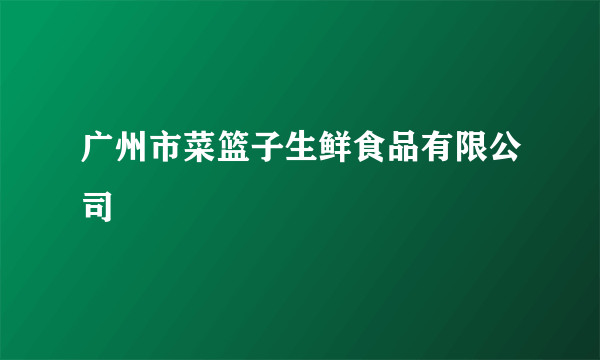 广州市菜篮子生鲜食品有限公司